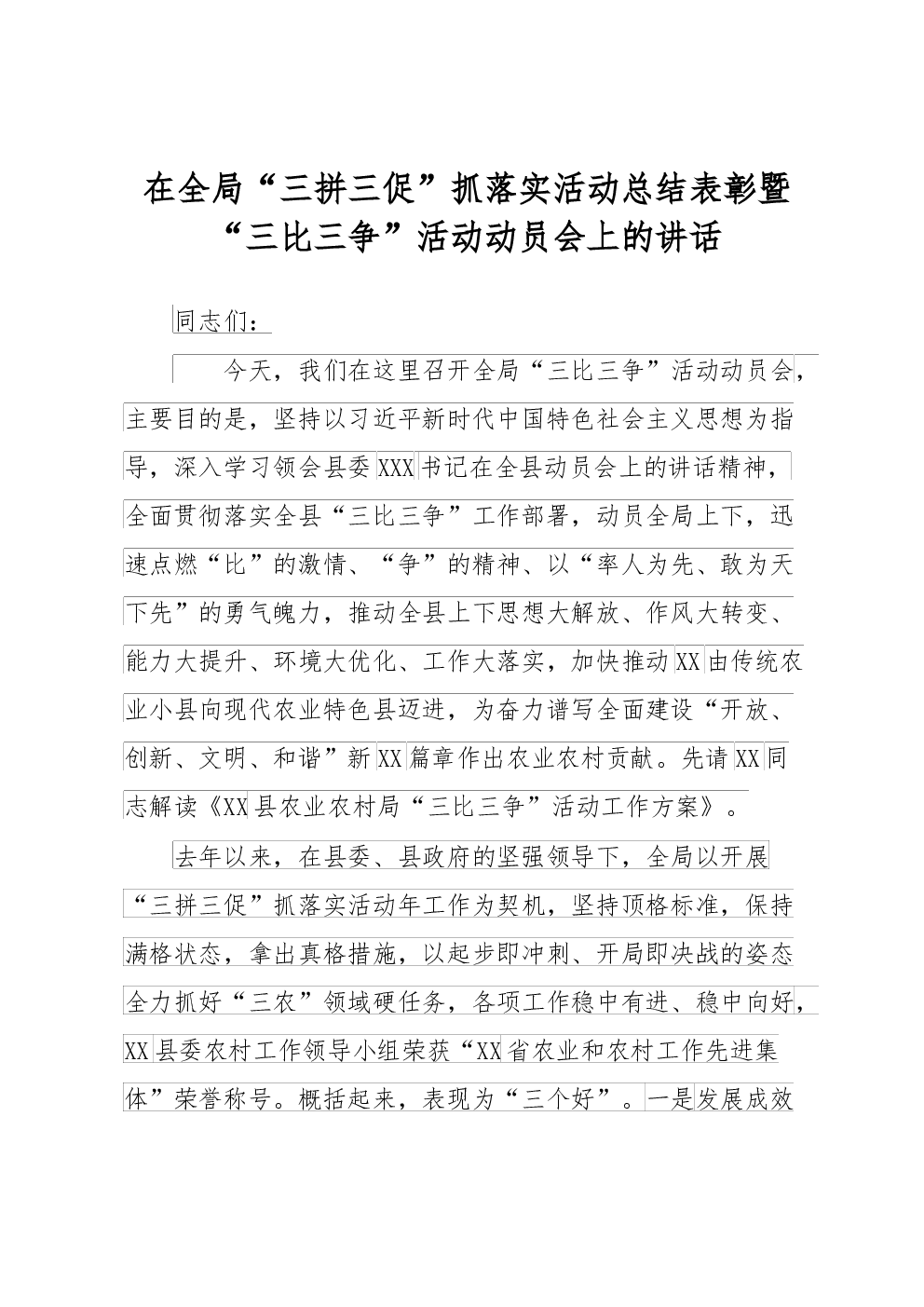 在全局“三拼三促”抓落实活动总结表彰暨“三比三争”活动动员会上的讲话

同志们：

今天，我们在这里召开全局“三比三争”活动动员会，主要目的是，坚持以习近平新时代中国特色社会主义思想为指导，深入学习领会县委XXX书记在全县动员会上的讲话精神，全面贯彻落实全县“三比三争”工作部署，动员全局上下，迅速点燃“比”的激情、“争”的精神、以“率人为先、敢为天下先”的勇气魄力，推动全县上下思想大解放、作风大转变、能力大提升、环境大优化、工作大落实，加快推动XX由传统农业小县向现代农业特色县迈进，为奋力谱写全面建设“开放、创新、文明、和谐”新XX篇章作出农业农村贡献。先请XX同志解读《XX县农业农村局“三比三争”活动工作方案》。

去年以来，在县委、县政府的坚强领导下，全局以开展“三拼三促”抓落实活动年工作为契机，坚持顶格标准，保持满格状态，拿出真格措施，以起步即冲刺、开局即决战的姿态全力抓好“三农”领域硬任务，各项工作稳中有进、稳中向好，XX县委农村工作领导小组荣获“XX省农业和农村工作先进集体”荣誉称号。概括起来，表现为“三个好”。一是发展成效